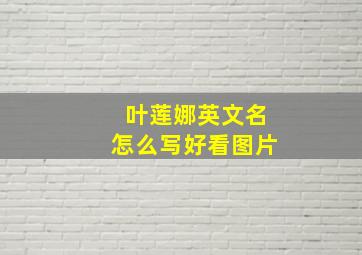 叶莲娜英文名
怎么写好看图片